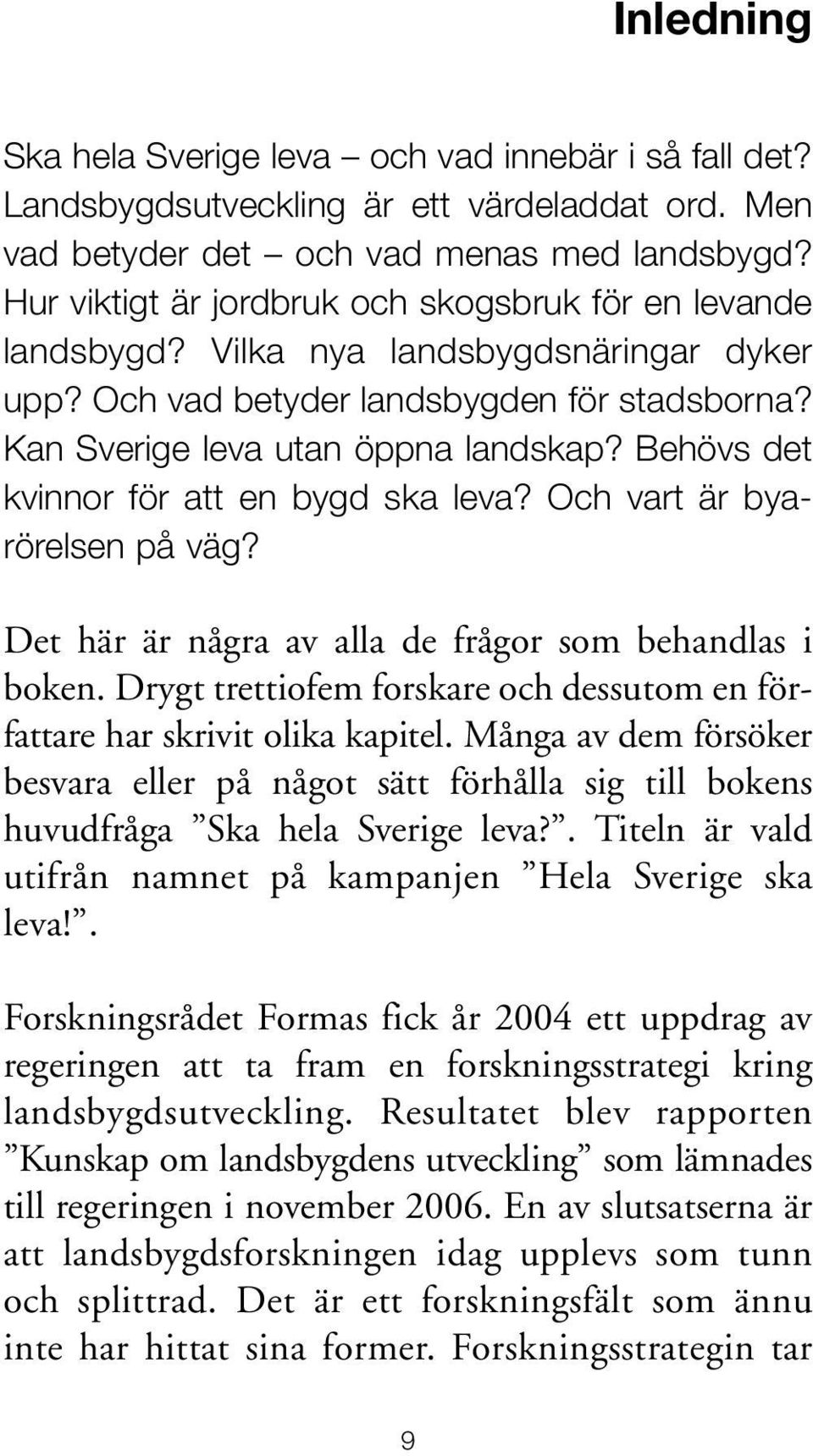 Inledning

Ska hela Sverige leva – och vad innebär i så fall det? Landsbygdsutveckling är ett värdeladdat ord. Men vad betyder det – och vad menas med landsbygd? Hur viktigt är jordbruk och skogsbruk för en levande landsbygd? Vilka nya landsbygdsnäringar dyker upp? Och vad betyder landsbygden för stadsborna? Kan Sverige leva utan öppna landskap? Behövs det kvinnor för att en bygd ska leva? Och vart är byarörelsen på väg?

Det här är några av alla de frågor som behandlas i boken. Drygt trettiofem forskare och dessutom en författare har skrivit olika kapitel. Många av dem försöker besvara eller på något sätt förhålla sig till bokens huvudfråga ”Ska hela Sverige leva?”. Titeln är vald utifrån namnet på kampanjen ”Hela Sverige ska leva!”.

Forskningsrådet Formas fick år 2004 ett uppdrag av regeringen att ta fram en forskningsstrategi kring landsbygdsutveckling. Resultatet blev rapporten ”Kunskap om landsbygdens utveckling” som lämnades till regeringen i november 2006. En av slutsatserna är att landsbygdsforskningen idag upplevs som tunn och splittrad. Det är ett forskningsfält som ännu inte har hittat sina former. Forskningsstrategin tar

9